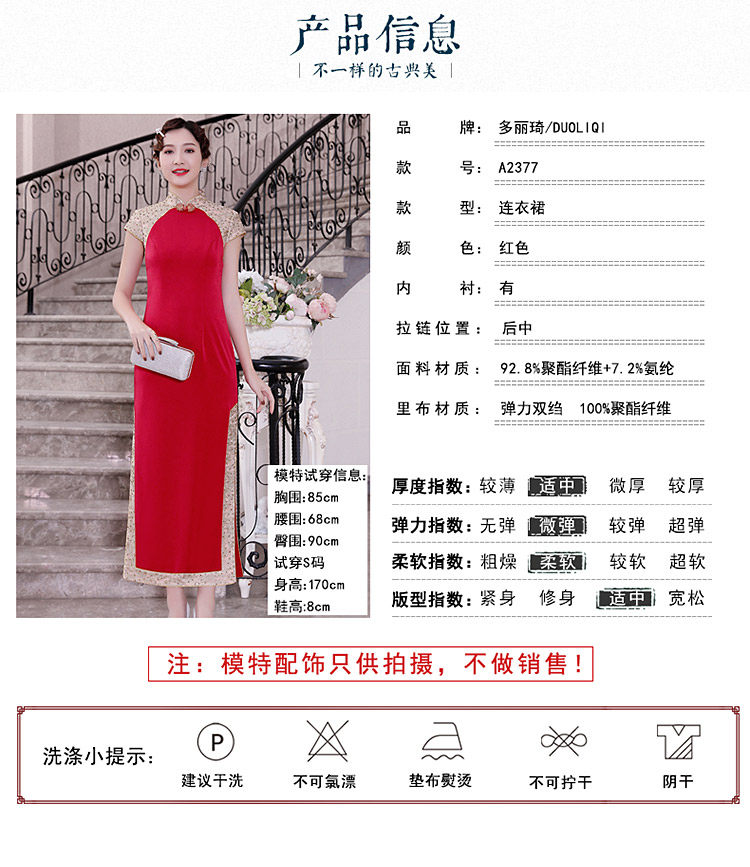 产品信息

不一样的古典美

模特试穿信息:
胸围:85cm
腰围:68cm
臀围:90cm
试穿S码
身高:170cm
鞋高:8cm

品　　牌: 多丽琦/DUOLIQI
款　　号: A2377
款　　型: 连衣裙
颜　　色: 红色
内　　衬: 有
拉链位置: 后中
面料材质: 92.8%聚酯纤维+7.2%氨纶
里布材质: 弹力双绉 100%聚酯纤维

厚度指数: 较薄 适中 微厚 较厚
弹力指数: 无弹 微弹 较弹 超弹
柔软指数: 粗燥 柔软 较软 超软
版型指数: 紧身 修身 适中 宽松

注：模特配饰只供拍摄，不做销售！

洗涤小提示:
P
建议干洗
不可氯漂
垫布熨烫
不可拧干
阴干